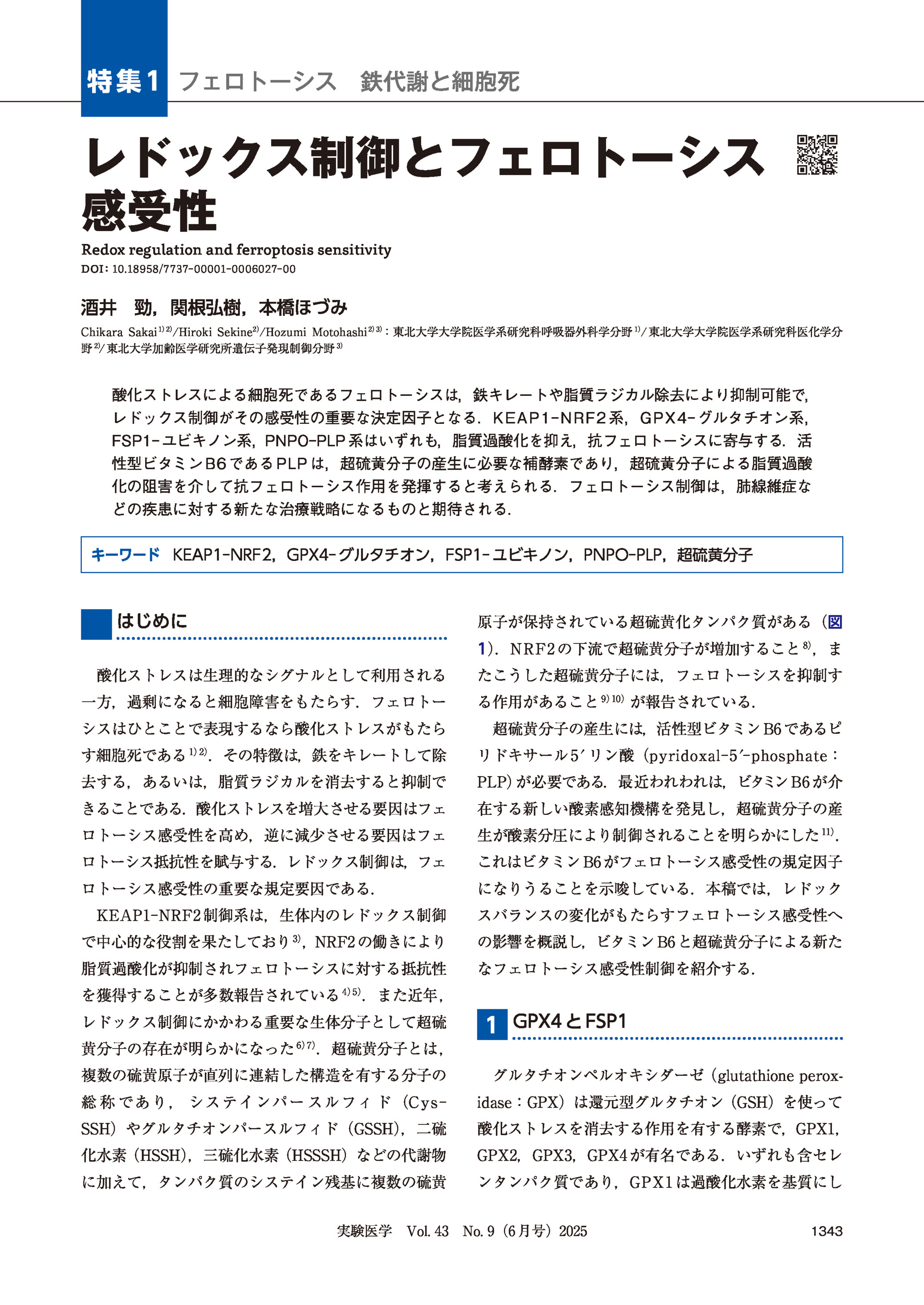 特集1 フェロトーシス 鉄代謝と細胞死

レドックス制御とフェロトーシス感受性

Redox regulation and ferroptosis sensitivity
DOI: 10.18958/7737-00001-0006027-00

酒井 勁，関根弘樹，本橋ほづみ

Chikara Sakai$^{1)2)}$/Hiroki Sekine$^{2)}$/Hozumi Motohashi$^{2)3)}$：東北大学大学院医学系研究科呼吸器外科学分野$^{1)}$/東北大学大学院医学系研究科医化学分野$^{2)}$/東北大学加齢医学研究所遺伝子発現制御分野$^{3)}$

酸化ストレスによる細胞死であるフェロトーシスは，鉄キレートや脂質ラジカル除去により抑制可能で，レドックス制御がその感受性の重要な決定因子となる．KEAP1-NRF2系，GPX4-グルタチオン系，FSP1-ユビキノン系，PNPO-PLP系はいずれも，脂質過酸化を抑え，抗フェロトーシスに寄与する．活性型ビタミンB6であるPLPは，超硫黄分子の産生に必要な補酵素であり，超硫黄分子による脂質過酸化の阻害を介して抗フェロトーシス作用を発揮すると考えられる．フェロトーシス制御は，肺線維症などの疾患に対する新たな治療戦略になるものと期待される．

キーワード KEAP1-NRF2，GPX4-グルタチオン，FSP1-ユビキノン，PNPO-PLP，超硫黄分子

はじめに

酸化ストレスは生理的なシグナルとして利用される一方，過剰になると細胞障害をもたらす．フェロトーシスはひとことで表現するなら酸化ストレスがもたらす細胞死である$^{1)2)}$．その特徴は，鉄をキレートして除去する，あるいは，脂質ラジカルを消去すると抑制できることである．酸化ストレスを増大させる要因はフェロトーシス感受性を高め，逆に減少させる要因はフェロトーシス抵抗性を賦与する．レドックス制御は，フェロトーシス感受性の重要な規定要因である．

KEAP1-NRF2制御系は，生体内のレドックス制御で中心的な役割を果たしており$^{3)}$，NRF2の働きにより脂質過酸化が抑制されフェロトーシスに対する抵抗性を獲得することが多数報告されている$^{4)5)}$．また近年，レドックス制御にかかわる重要な生体分子として超硫黄分子の存在が明らかになった$^{6)7)}$．超硫黄分子とは，複数の硫黄原子が直列に連結した構造を有する分子の総称であり，システインパースルフィド（Cys-SSH）やグルタチオンパースルフィド（GSSH），二硫化水素（HSSH），三硫化水素（HSSSH）などの代謝物に加えて，タンパク質のシステイン残基に複数の硫黄原子が保持されている超硫黄化タンパク質がある（図1）．NRF2の下流で超硫黄分子が増加すること$^{8)}$，またこうした超硫黄分子には，フェロトーシスを抑制する作用があること$^{9)10)}$が報告されている．

超硫黄分子の産生には，活性型ビタミンB6であるピリドキサール5′リン酸（pyridoxal-5′-phosphate：PLP）が必要である．最近われわれは，ビタミンB6が介在する新しい酸素感知機構を発見し，超硫黄分子の産生が酸素分圧により制御されることを明らかにした$^{11)}$．これはビタミンB6がフェロトーシス感受性の規定因子になりうることを示唆している．本稿では，レドックスバランスの変化がもたらすフェロトーシス感受性への影響を概説し，ビタミンB6と超硫黄分子による新たなフェロトーシス感受性制御を紹介する．

1 GPX4とFSP1

グルタチオンペルオキシダーゼ（glutathione peroxidase：GPX）は還元型グルタチオン（GSH）を使って酸化ストレスを消去する作用を有する酵素で，GPX1，GPX2，GPX3，GPX4が有名である．いずれも含セレンタンパク質であり，GPX1は過酸化水素を基質にし

実験医学 Vol. 43 No. 9（6月号）2025 1343